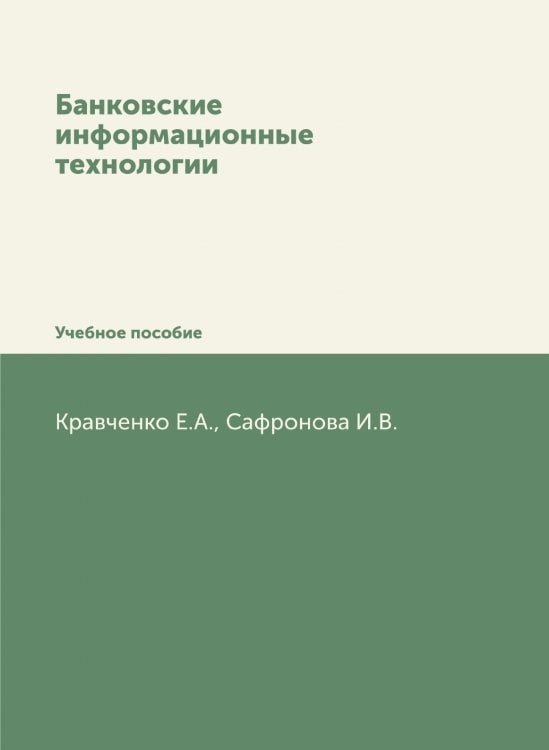 Банковские информационные технологии

Учебное пособие

Кравченко Е.А., Сафронова И.В.